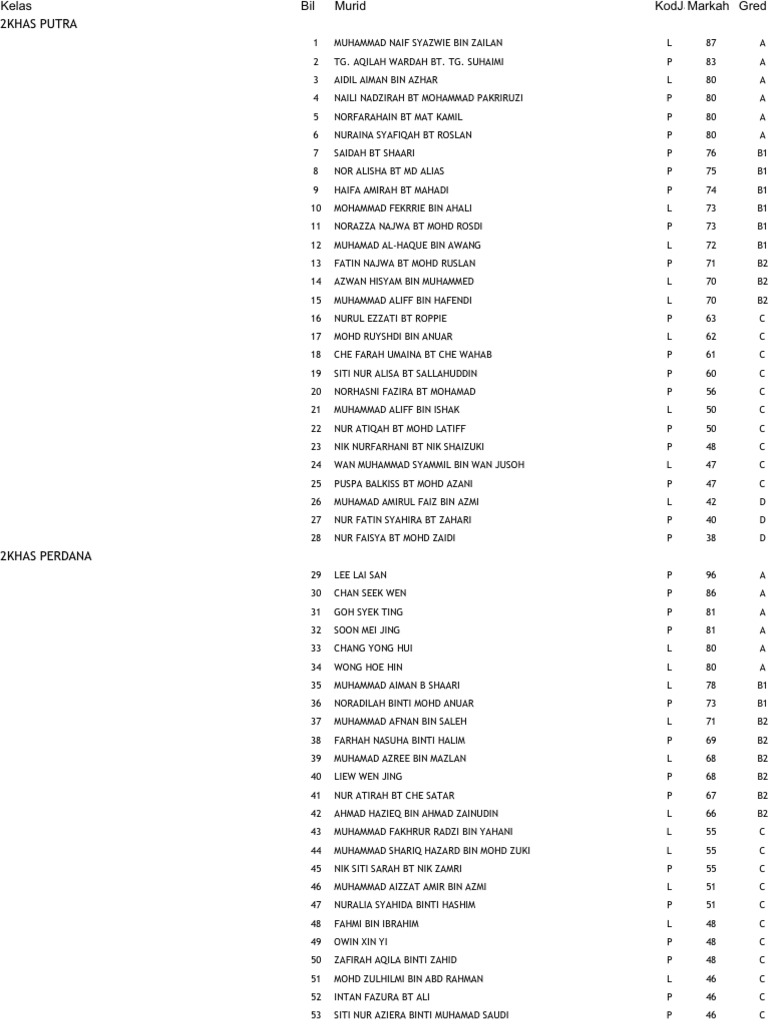 | Kelas | Bil | Murid | KodJ | Markah | Gred |
|---|---|---|---|---|---|
| 2KHAS PUTRA | | | | | |
| | 1 | MUHAMMAD NAIF SYAZWIE BIN ZAILAN | L | 87 | A |
| | 2 | TG. AQILAH WARDAH BT. TG. SUHAIMI | P | 83 | A |
| | 3 | AIDIL AIMAN BIN AZHAR | L | 80 | A |
| | 4 | NAILI NADZIRAH BT MOHAMMAD PAKRIRUZI | P | 80 | A |
| | 5 | NORFARAHAIN BT MAT KAMIL | P | 80 | A |
| | 6 | NURAINA SYAFIQAH BT ROSLAN | P | 80 | A |
| | 7 | SAIDAH BT SHAARI | P | 76 | B1 |
| | 8 | NOR ALISHA BT MD ALIAS | P | 75 | B1 |
| | 9 | HAIFA AMIRAH BT MAHADI | P | 74 | B1 |
| | 10 | MOHAMMAD FEKRRIE BIN AHALI | L | 73 | B1 |
| | 11 | NORAZZA NAJWA BT MOHD ROSDI | P | 73 | B1 |
| | 12 | MUHAMAD AL-HAQUE BIN AWANG | L | 72 | B1 |
| | 13 | FATIN NAJWA BT MOHD RUSLAN | P | 71 | B2 |
| | 14 | AZWAN HISYAM BIN MUHAMMED | L | 70 | B2 |
| | 15 | MUHAMMAD ALIFF BIN HAFENDI | L | 70 | B2 |
| | 16 | NURUL EZZATI BT ROPPIE | P | 63 | C |
| | 17 | MOHD RUYSHDI BIN ANUAR | L | 62 | C |
| | 18 | CHE FARAH UMAINA BT CHE WAHAB | P | 61 | C |
| | 19 | SITI NUR ALISA BT SALLAHUDDIN | P | 60 | C |
| | 20 | NORHASNI FAZIRA BT MOHAMAD | P | 56 | C |
| | 21 | MUHAMMAD ALIFF BIN ISHAK | L | 50 | C |
| | 22 | NUR ATIQAH BT MOHD LATIFF | P | 50 | C |
| | 23 | NIK NURFARHANI BT NIK SHAIZUKI | P | 48 | C |
| | 24 | WAN MUHAMMAD SYAMMIL BIN WAN JUSOH | L | 47 | C |
| | 25 | PUSPA BALKISS BT MOHD AZANI | P | 47 | C |
| | 26 | MUHAMAD AMIRUL FAIZ BIN AZMI | L | 42 | D |
| | 27 | NUR FATIN SYAHIRA BT ZAHARI | P | 40 | D |
| | 28 | NUR FAISYA BT MOHD ZAIDI | P | 38 | D |
| 2KHAS PERDANA | | | | | |
| | 29 | LEE LAI SAN | P | 96 | A |
| | 30 | CHAN SEEK WEN | P | 86 | A |
| | 31 | GOH SYEK TING | P | 81 | A |
| | 32 | SOON MEI JING | P | 81 | A |
| | 33 | CHANG YONG HUI | L | 80 | A |
| | 34 | WONG HOE HIN | L | 80 | A |
| | 35 | MUHAMMAD AIMAN B SHAARI | L | 78 | B1 |
| | 36 | NORADILAH BINTI MOHD ANUAR | P | 73 | B1 |
| | 37 | MUHAMMAD AFNAN BIN SALEH | L | 71 | B2 |
| | 38 | FARHAH NASUHA BINTI HALIM | P | 69 | B2 |
| | 39 | MUHAMAD AZREE BIN MAZLAN | L | 68 | B2 |
| | 40 | LIEW WEN JING | P | 68 | B2 |
| | 41 | NUR ATIRAH BT CHE SATAR | P | 67 | B2 |
| | 42 | AHMAD HAZIEQ BIN AHMAD ZAINUDIN | L | 66 | B2 |
| | 43 | MUHAMMAD FAKHRUR RADZI BIN YAHANI | L | 55 | C |
| | 44 | MUHAMMAD SHARIQ HAZARD BIN MOHD ZUKI | L | 55 | C |
| | 45 | NIK SITI SARAH BT NIK ZAMRI | P | 55 | C |
| | 46 | MUHAMMAD AIZZAT AMIR BIN AZMI | L | 51 | C |
| | 47 | NURALIA SYAHIDA BINTI HASHIM | P | 51 | C |
| | 48 | FAHMI BIN IBRAHIM | L | 48 | C |
| | 49 | OWIN XIN YI | P | 48 | C |
| | 50 | ZAFIRAH AQILA BINTI ZAHID | P | 48 | C |
| | 51 | MOHD ZULHILMI BIN ABD RAHMAN | L | 46 | C |
| | 52 | INTAN FAZURA BT ALI | P | 46 | C |
| | 53 | SITI NUR AZIERA BINTI MUHAMAD SAUDI | P | 46 | C |